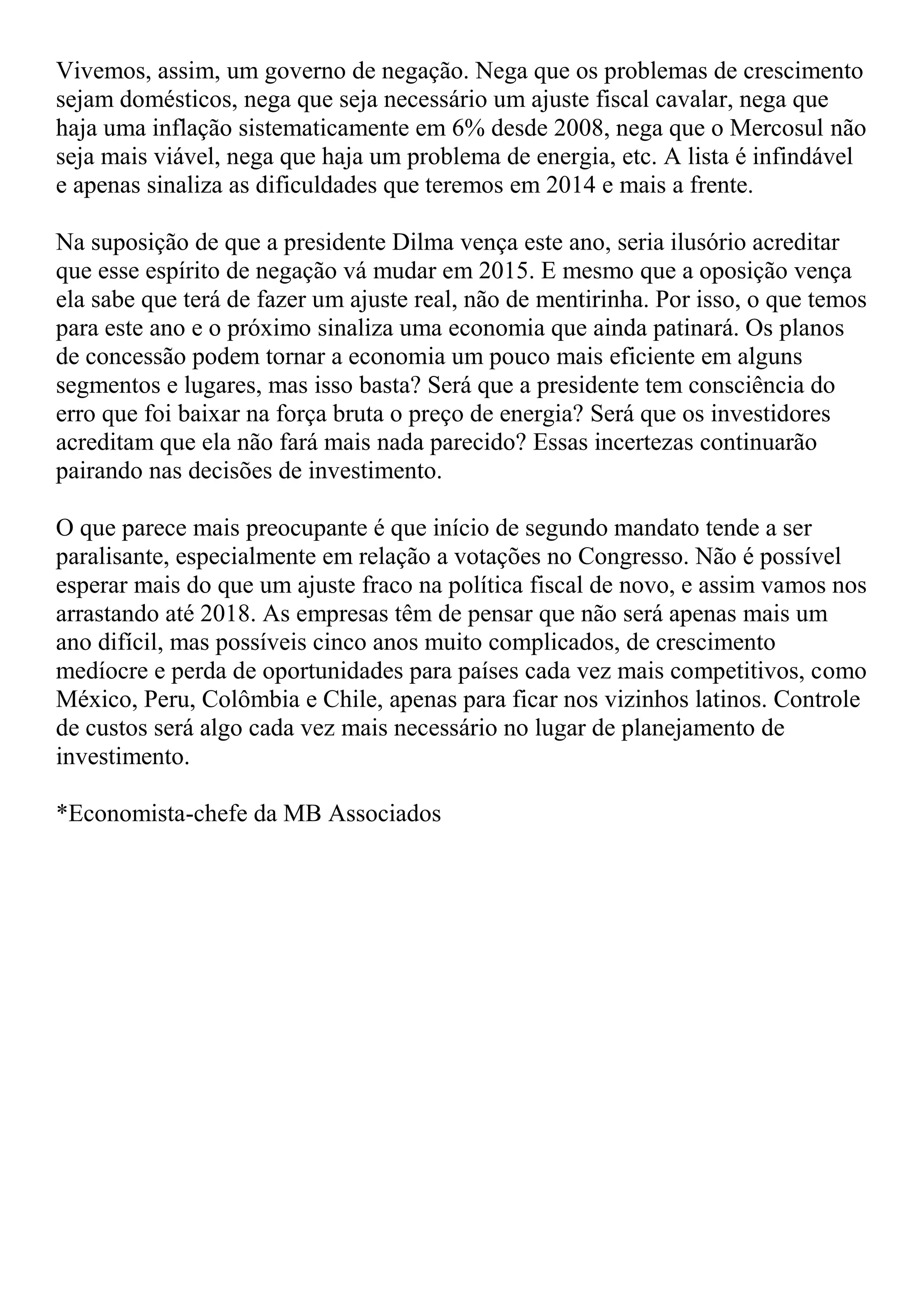 Vivemos, assim, um governo de negação. Nega que os problemas de crescimento sejam domésticos, nega que seja necessário um ajuste fiscal cavalar, nega que haja uma inflação sistematicamente em 6% desde 2008, nega que o Mercosul não seja mais viável, nega que haja um problema de energia, etc. A lista é infindável e apenas sinaliza as dificuldades que teremos em 2014 e mais a frente.

Na suposição de que a presidente Dilma vença este ano, seria ilusório acreditar que esse espírito de negação vá mudar em 2015. E mesmo que a oposição vença ela sabe que terá de fazer um ajuste real, não de mentirinha. Por isso, o que temos para este ano e o próximo sinaliza uma economia que ainda patinará. Os planos de concessão podem tornar a economia um pouco mais eficiente em alguns segmentos e lugares, mas isso basta? Será que a presidente tem consciência do erro que foi baixar na força bruta o preço de energia? Será que os investidores acreditam que ela não fará mais nada parecido? Essas incertezas continuarão pairando nas decisões de investimento.

O que parece mais preocupante é que início de segundo mandato tende a ser paralisante, especialmente em relação a votações no Congresso. Não é possível esperar mais do que um ajuste fraco na política fiscal de novo, e assim vamos nos arrastando até 2018. As empresas têm de pensar que não será apenas mais um ano difícil, mas possíveis cinco anos muito complicados, de crescimento medíocre e perda de oportunidades para países cada vez mais competitivos, como México, Peru, Colômbia e Chile, apenas para ficar nos vizinhos latinos. Controle de custos será algo cada vez mais necessário no lugar de planejamento de investimento.

*Economista-chefe da MB Associados